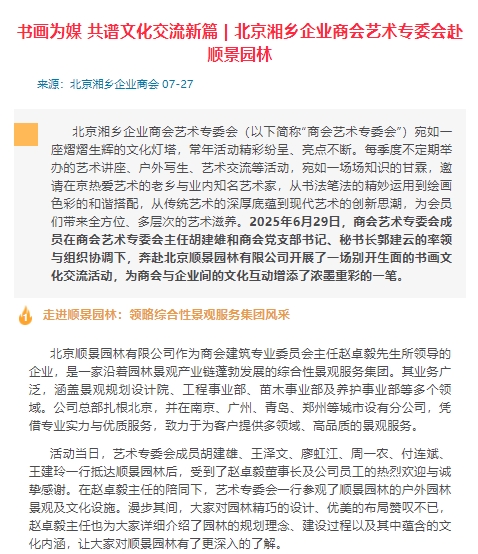 书画为媒 共谱文化交流新篇 | 北京湘乡企业商会艺术专委会赴顺景园林

来源：北京湘乡企业商会 07-27

北京湘乡企业商会艺术专委会（以下简称“商会艺术专委会”）宛如一座熠熠生辉的文化灯塔，常年活动精彩纷呈、亮点不断。每季度不定期举办的艺术讲座、户外写生、艺术交流等活动，宛如一场场知识的甘霖，邀请在京热爱艺术的老乡与业内知名艺术家，从书法笔法的精妙运用到绘画色彩的和谐搭配，从传统艺术的深厚底蕴到现代艺术的创新思潮，为会员们带来全方位、多层次的艺术滋养。2025年6月29日，商会艺术专委会成员在商会艺术专委会主任胡建雄和商会党支部书记、秘书长郭建云的率领与组织协调下，奔赴北京顺景园林有限公司开展了一场别开生面的书画文化交流活动，为商会与企业间的文化互动增添了浓墨重彩的一笔。

走进顺景园林：领略综合性景观服务集团风采

北京顺景园林有限公司作为商会建筑专业委员会主任赵卓毅先生所领导的企业，是一家沿着园林景观产业链蓬勃发展的综合性景观服务集团。其业务广泛，涵盖景观规划设计院、工程事业部、苗木事业部及养护事业部等多个领域。公司总部扎根北京，并在南京、广州、青岛、郑州等城市设有分公司，凭借专业实力与优质服务，致力于为客户提供多领域、高品质的景观服务。

活动当日，艺术专委会成员胡建雄、王泽文、廖虹江、周一农、付连斌、王建玲一行抵达顺景园林后，受到了赵卓毅董事长及公司员工的热烈欢迎与诚挚感谢。在赵卓毅主任的陪同下，艺术专委会一行参观了顺景园林的户外园林景观及文化设施。漫步其间，大家对园林精巧的设计、优美的布局赞叹不已，赵卓毅主任也为大家详细介绍了园林的规划理念、建设过程以及其中蕴含的文化内涵，让大家对顺景园林有了更深入的了解。